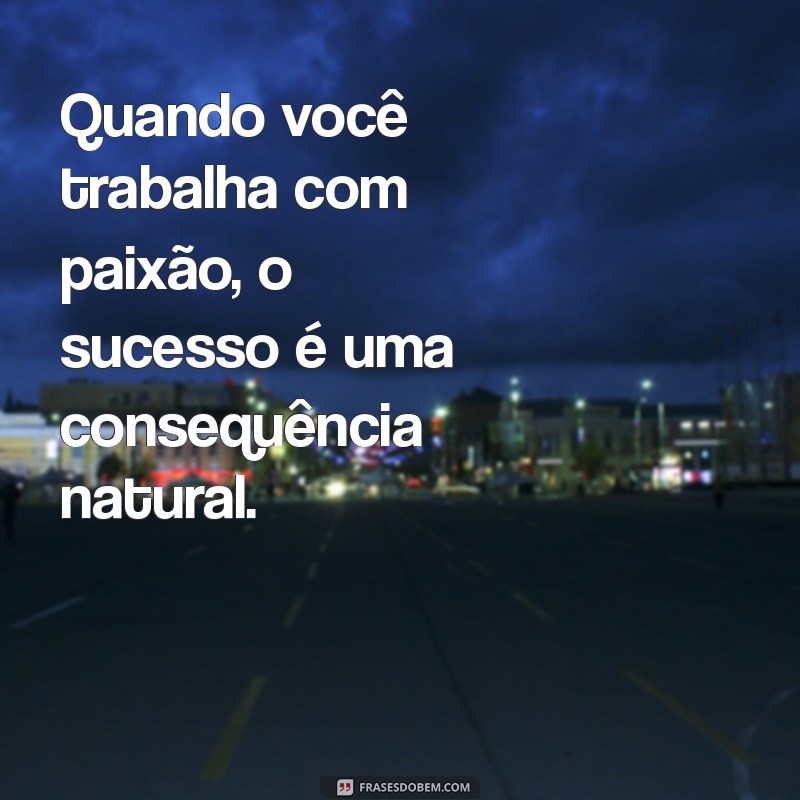 Quando você trabalha com paixão, o sucesso é uma consequência natural.

FRASESDOBEM.COM